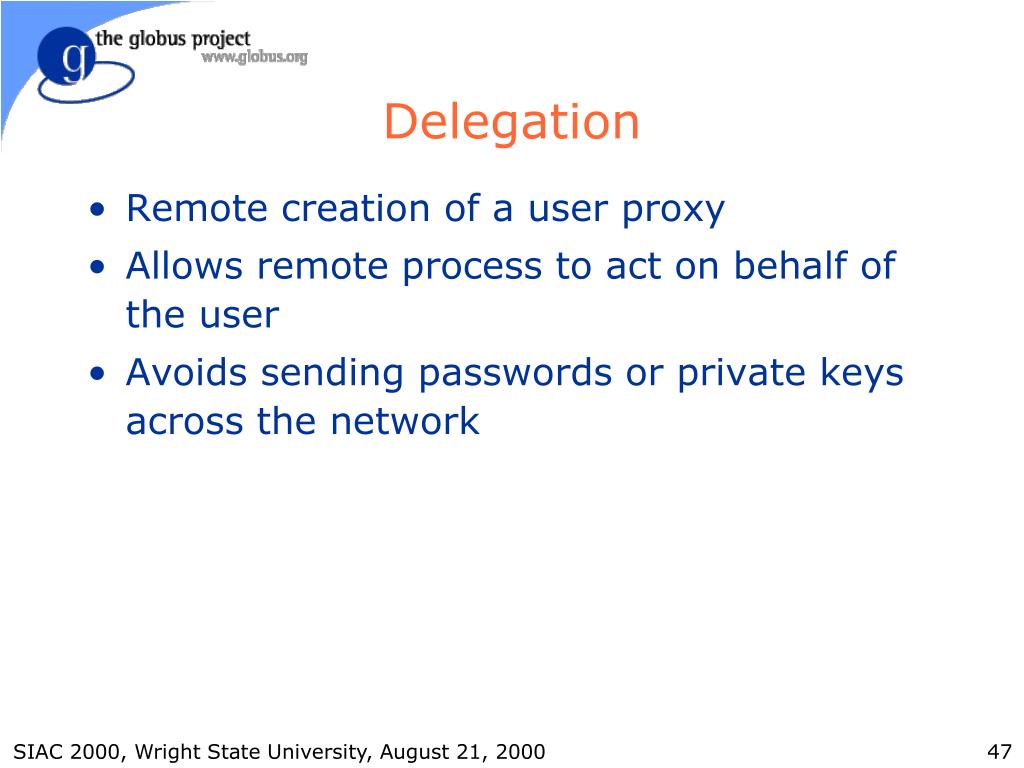 g the globus project
www.globus.org

Delegation

• Remote creation of a user proxy
• Allows remote process to act on behalf of the user
• Avoids sending passwords or private keys across the network

SIAC 2000, Wright State University, August 21, 2000

47